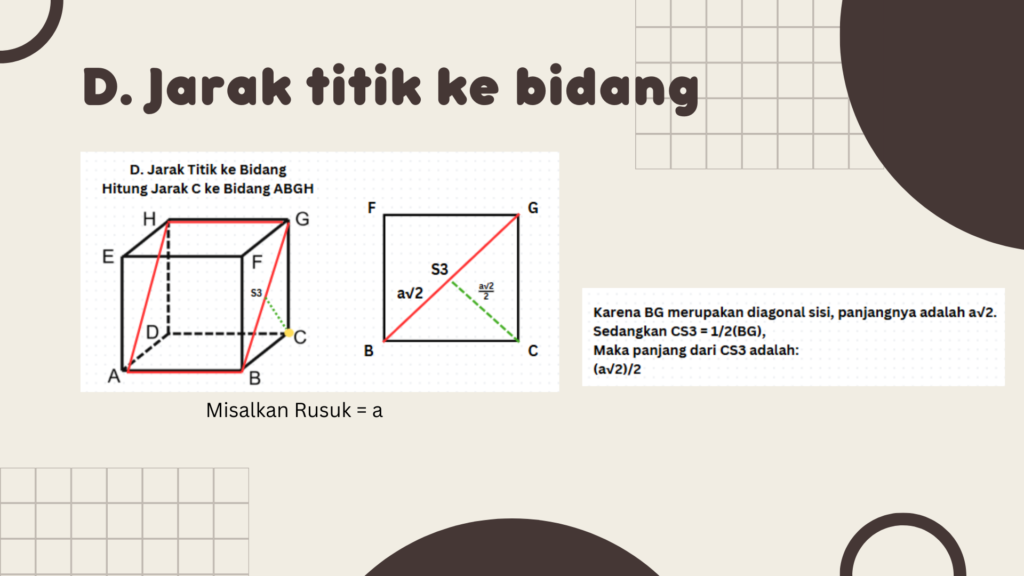 D. Jarak titik ke bidang

D. Jarak Titik ke Bidang
Hitung Jarak C ke Bidang ABGH

H G E F S3 D C A B

F G S3 $a\sqrt{2}$ $\frac{a\sqrt{2}}{2}$ B C

Misalkan Rusuk = a

Karena BG merupakan diagonal sisi, panjangnya adalah $a\sqrt{2}$.
Sedangkan CS3 = 1/2(BG),
Maka panjang dari CS3 adalah:
$(a\sqrt{2})/2$